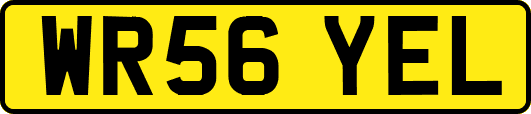 WR56 YEL